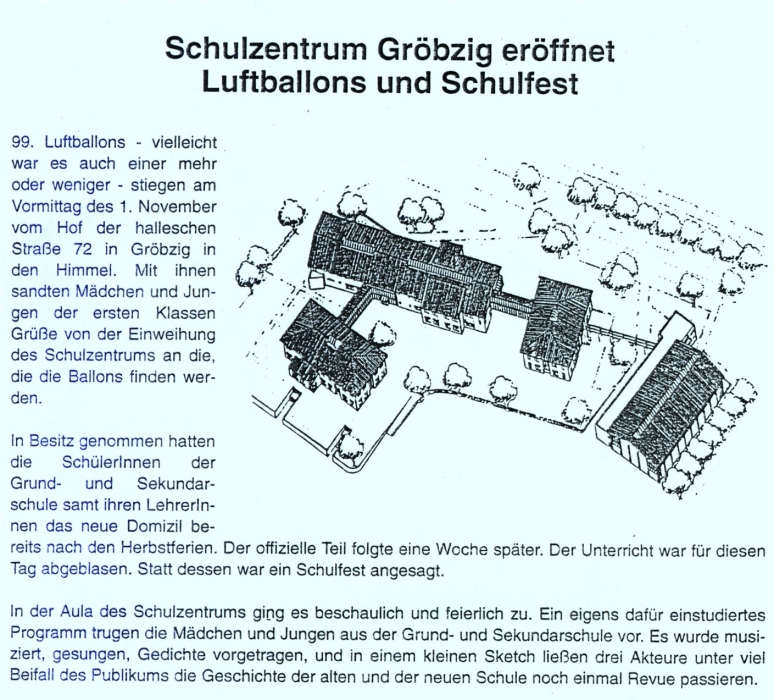 Schulzentrum Gröbzig eröffnet
Luftballons und Schulfest

99. Luftballons - vielleicht war es auch einer mehr oder weniger - stiegen am Vormittag des 1. November vom Hof der halleschen Straße 72 in Gröbzig in den Himmel. Mit ihnen sandten Mädchen und Jungen der ersten Klassen Grüße von der Einweihung des Schulzentrums an die, die die Ballons finden werden.

In Besitz genommen hatten die SchülerInnen der Grund- und Sekundarschule samt ihren LehrerInnen das neue Domizil bereits nach den Herbstferien. Der offizielle Teil folgte eine Woche später. Der Unterricht war für diesen Tag abgeblasen. Statt dessen war ein Schulfest angesagt.

In der Aula des Schulzentrums ging es beschaulich und feierlich zu. Ein eigens dafür einstudiertes Programm trugen die Mädchen und Jungen aus der Grund- und Sekundarschule vor. Es wurde musiziert, gesungen, Gedichte vorgetragen, und in einem kleinen Sketch ließen drei Akteure unter viel Beifall des Publikums die Geschichte der alten und der neuen Schule noch einmal Revue passieren.